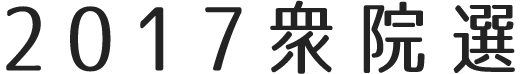 2017衆院選